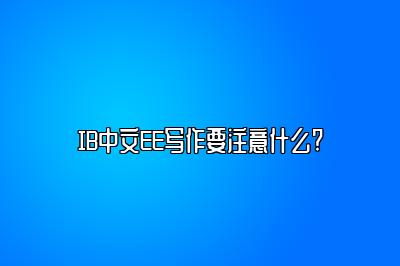 IB中文EE写作要注意什么?